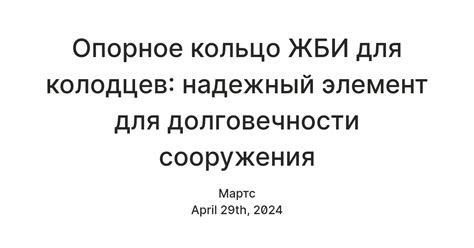 Опорное кольцо ЖБИ для колодцев: надежный элемент для долговечности сооружения

Мартс
April 29th, 2024